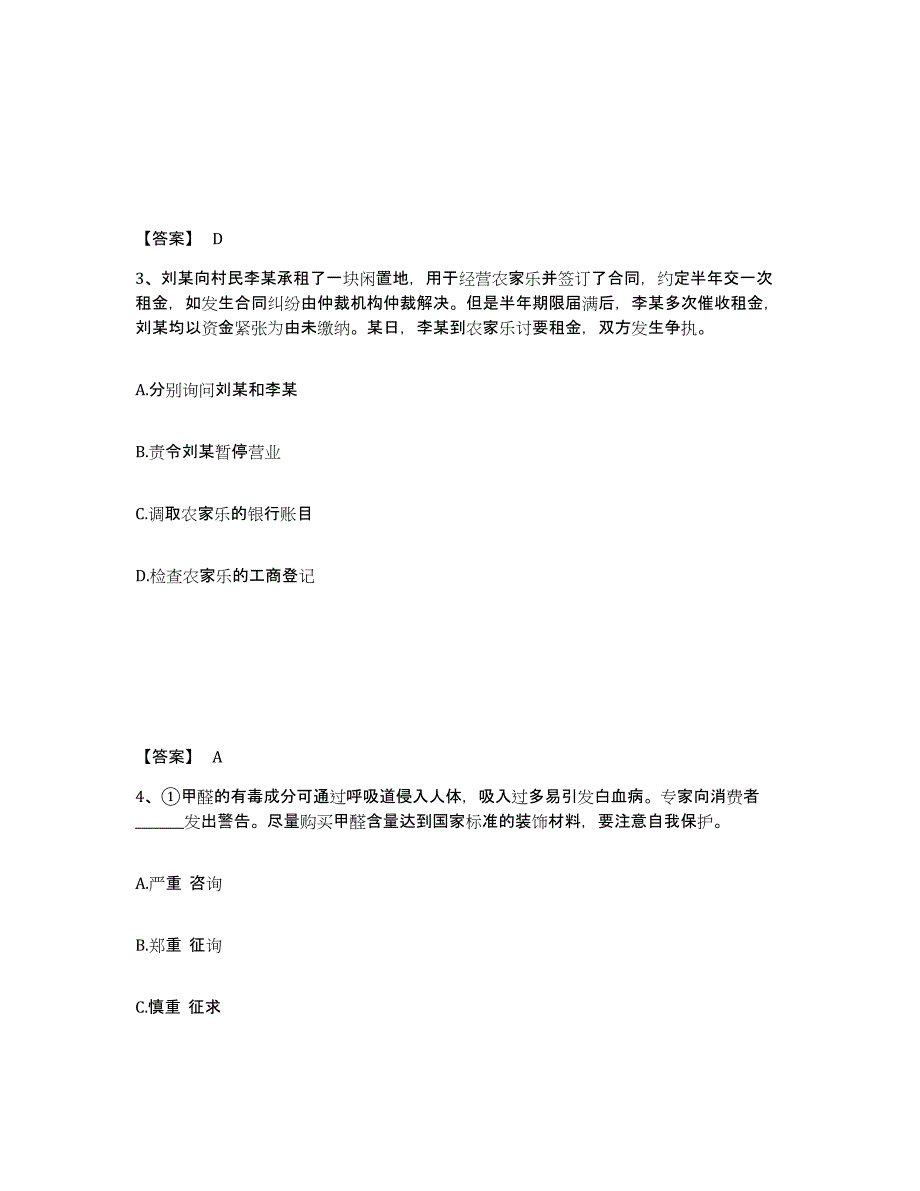 【答案】 D

3、刘某向村民李某承租了一块闲置地，用于经营农家乐并签订了合同，约定半年交一次租金，如发生合同纠纷由仲裁机构仲裁解决。但是半年期限届满后，李某多次催收租金，刘某均以资金紧张为由未缴纳。某日，李某到农家乐讨要租金，双方发生争执。

A.分别询问刘某和李某

B.责令刘某暂停营业

C.调取农家乐的银行账目

D.检查农家乐的工商登记

【答案】 A

4、①甲醛的有毒成分可通过呼吸道侵入人体，吸入过多易引发白血病。专家向消费者______发出警告。尽量购买甲醛含量达到国家标准的装饰材料，要注意自我保护。

A.严重 咨询

B.郑重 征询

C.慎重 征求